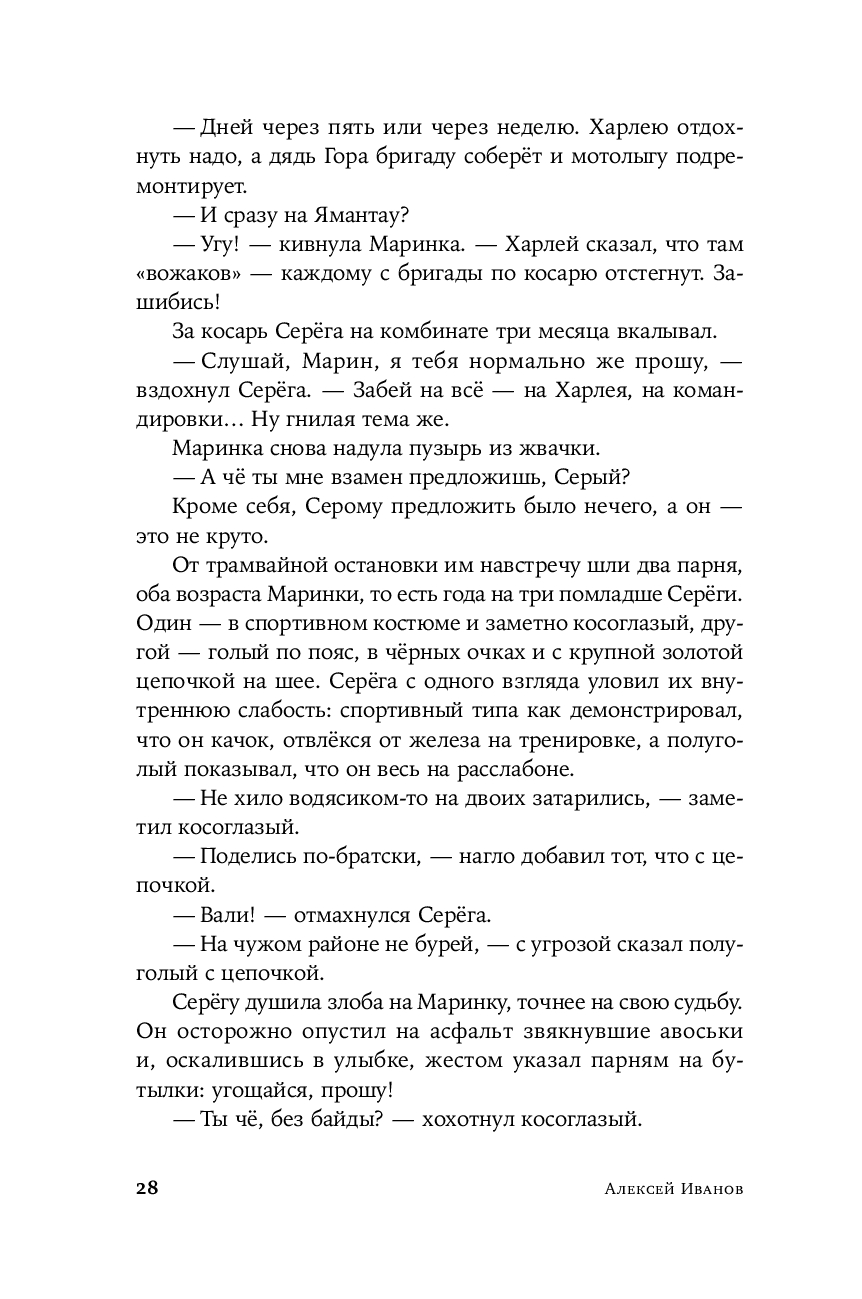 — Дней через пять или через неделю. Харлею отдохнуть надо, а дядь Гора бригаду соберёт и мотолыгу подремонтирует.

— И сразу на Ямантау?

— Угу! — кивнула Маринка. — Харлей сказал, что там «вожаков» — каждому с бригады по косарю отстегнут. Зашибись!

За косарь Серёга на комбинате три месяца вкалывал.

— Слушай, Марин, я тебя нормально же прошу, — вздохнул Серёга. — Забей на всё — на Харлея, на командировки… Ну гнилая тема же.

Маринка снова надула пузырь из жвачки.

— А чё ты мне взамен предложишь, Серый?

Кроме себя, Серому предложить было нечего, а он — это не круто.

От трамвайной остановки им навстречу шли два парня, оба возраста Маринки, то есть года на три помладше Серёги. Один — в спортивном костюме и заметно косоглазый, другой — голый по пояс, в чёрных очках и с крупной золотой цепочкой на шее. Серёга с одного взгляда уловил их внутреннюю слабость: спортивный типа как демонстрировал, что он качок, отвлёкся от железа на тренировке, а полуголый показывал, что он весь на расслабоне.

— Не хило водясиком-то на двоих затарились, — заметил косоглазый.

— Поделись по-братски, — нагло добавил тот, что с цепочкой.

— Вали! — отмахнулся Серёга.

— На чужом районе не бурей, — с угрозой сказал полуголый с цепочкой.

Серёгу душила злоба на Маринку, точнее на свою судьбу. Он осторожно опустил на асфальт звякнувшие авоськи и, оскалившись в улыбке, жестом указал парням на бутылки: угощайся, прошу!

— Ты чё, без байды? — хохотнул косоглазый.

28 Алексей Иванов